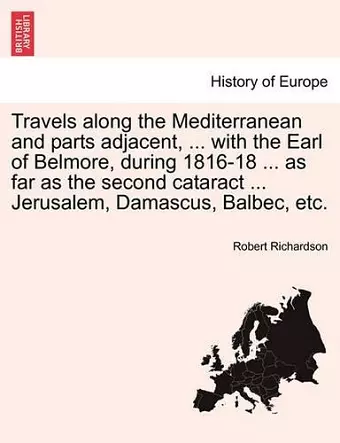 BRITISH LIBRARY

History of Europe

Travels along the Mediterranean and parts adjacent, ... with the Earl of Belmore, during 1816-18 ... as far as the second cataract ... Jerusalem, Damascus, Balbec, etc.

Robert Richardson